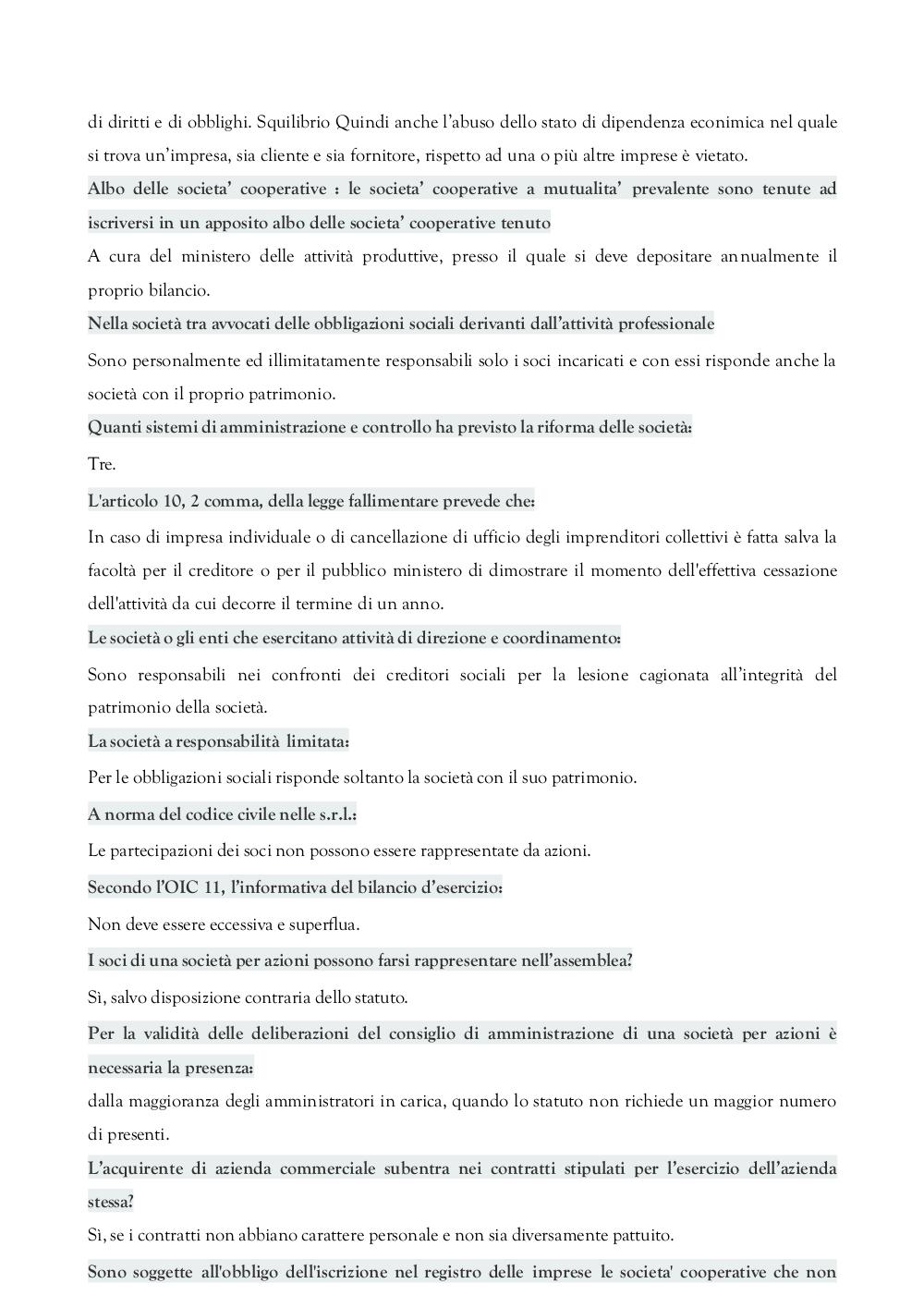 di diritti e di obblighi. Squilibrio Quindi anche l'abuso dello stato di dipendenza economica nel quale si trova un'impresa, sia cliente e sia fornitore, rispetto ad una o più altre imprese è vietato.

Albo delle societa' cooperative : le societa' cooperative a mutualita' prevalente sono tenute ad iscriversi in un apposito albo delle societa' cooperative tenuto

A cura del ministero delle attività produttive, presso il quale si deve depositare annualmente il proprio bilancio.

Nella società tra avvocati delle obbligazioni sociali derivanti dall'attività professionale

Sono personalmente ed illimitatamente responsabili solo i soci incaricati e con essi risponde anche la società con il proprio patrimonio.

Quanti sistemi di amministrazione e controllo ha previsto la riforma delle società:

Tre.

L'articolo 10, 2 comma, della legge fallimentare prevede che:

In caso di impresa individuale o di cancellazione di ufficio degli imprenditori collettivi è fatta salva la facoltà per il creditore o per il pubblico ministero di dimostrare il momento dell'effettiva cessazione dell'attività da cui decorre il termine di un anno.

Le società o gli enti che esercitano attività di direzione e coordinamento:

Sono responsabili nei confronti dei creditori sociali per la lesione cagionata all'integrità del patrimonio della società.

La società a responsabilità limitata:

Per le obbligazioni sociali risponde soltanto la società con il suo patrimonio.

A norma del codice civile nelle s.r.l.:

Le partecipazioni dei soci non possono essere rappresentate da azioni.

Secondo l'OIC 11, l'informativa del bilancio d'esercizio:

Non deve essere eccessiva e superflua.

I soci di una società per azioni possono farsi rappresentare nell'assemblea?

Sì, salvo disposizione contraria dello statuto.

Per la validità delle deliberazioni del consiglio di amministrazione di una società per azioni è necessaria la presenza:

dalla maggioranza degli amministratori in carica, quando lo statuto non richiede un maggior numero di presenti.

L'acquirente di azienda commerciale subentra nei contratti stipulati per l'esercizio dell'azienda stessa?

Sì, se i contratti non abbiano carattere personale e non sia diversamente pattuito.

Sono soggette all'obbligo dell'iscrizione nel registro delle imprese le societa' cooperative che non